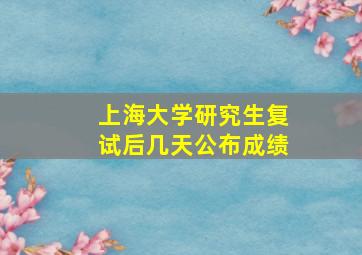 上海大学研究生复试后几天公布成绩